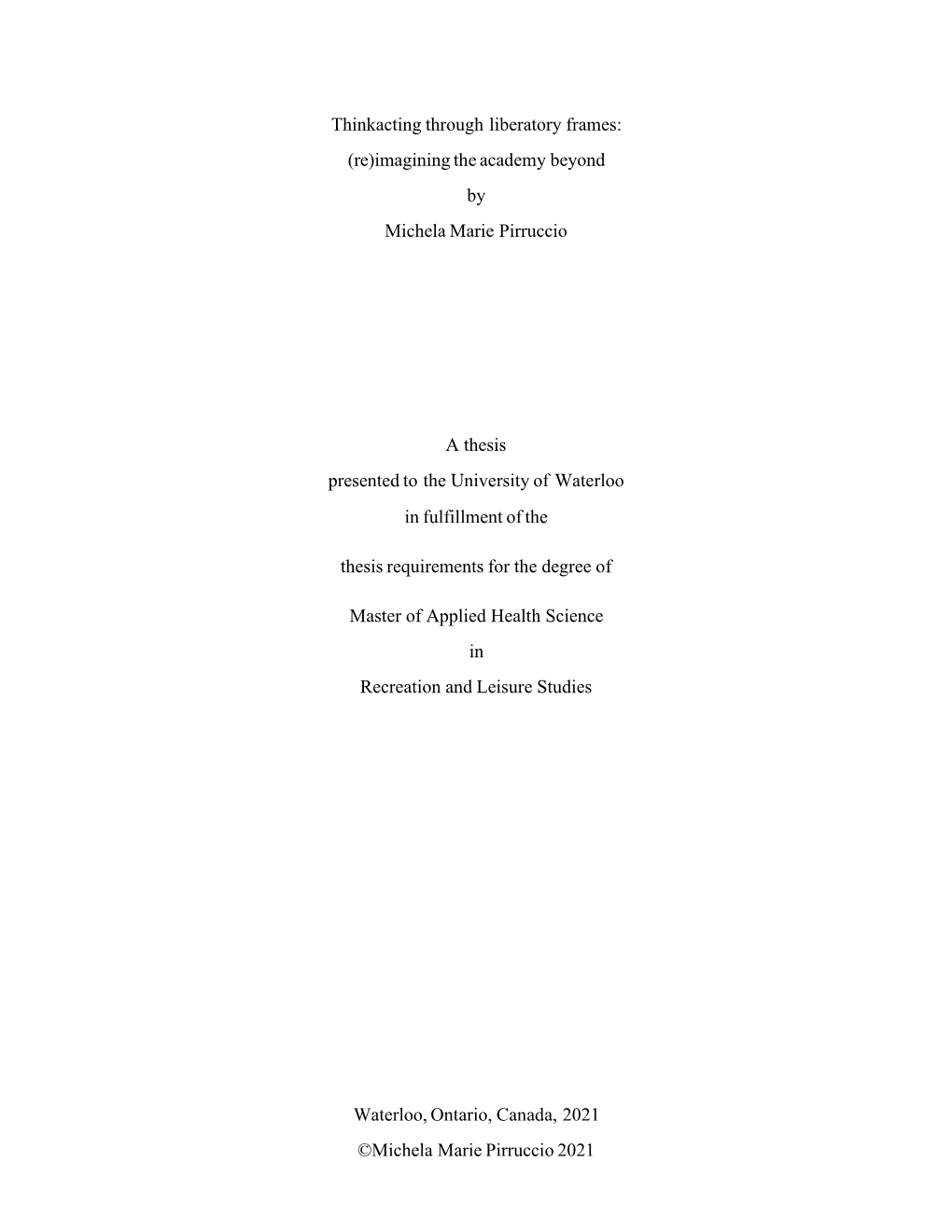 Thinkacting through liberatory frames:
(re)imagining the academy beyond
by
Michela Marie Pirruccio

A thesis
presented to the University of Waterloo
in fulfillment of the

thesis requirements for the degree of

Master of Applied Health Science
in
Recreation and Leisure Studies

Waterloo, Ontario, Canada, 2021
©Michela Marie Pirruccio 2021